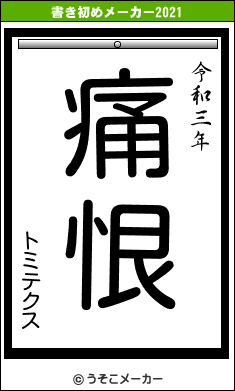 書き初めメーカー2021

令和三年

痛恨

トミテクス

© うそこメーカー